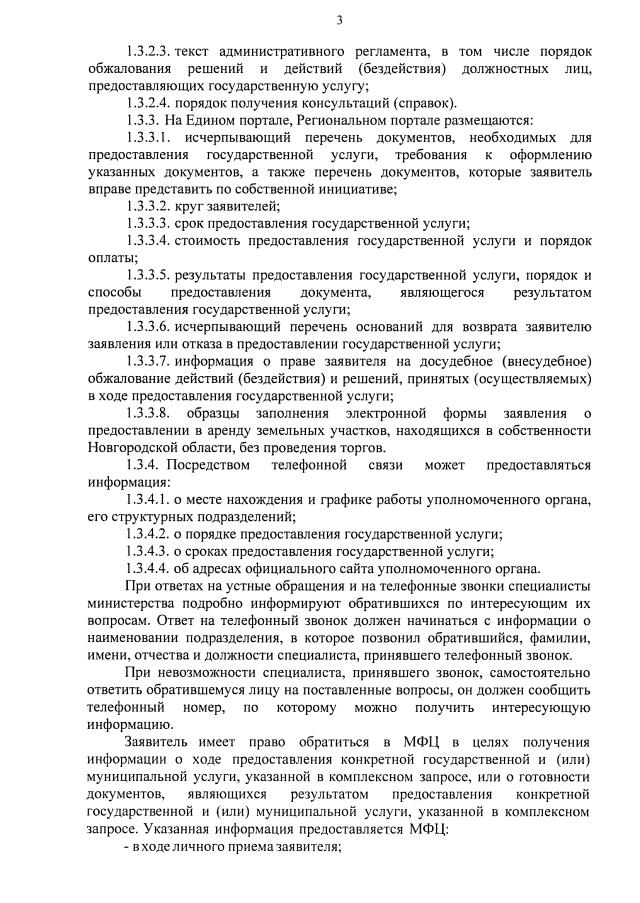 3

1.3.2.3. текст административного регламента, в том числе порядок обжалования решений и действий (бездействия) должностных лиц, предоставляющих государственную услугу;

1.3.2.4. порядок получения консультаций (справок).

1.3.3. На Едином портале, Региональном портале размещаются:

1.3.3.1. исчерпывающий перечень документов, необходимых для предоставления государственной услуги, требования к оформлению указанных документов, а также перечень документов, которые заявитель вправе представить по собственной инициативе;

1.3.3.2. круг заявителей;

1.3.3.3. срок предоставления государственной услуги;

1.3.3.4. стоимость предоставления государственной услуги и порядок оплаты;

1.3.3.5. результаты предоставления государственной услуги, порядок и способы предоставления документа, являющегося результатом предоставления государственной услуги;

1.3.3.6. исчерпывающий перечень оснований для возврата заявителю заявления или отказа в предоставлении государственной услуги;

1.3.3.7. информация о праве заявителя на досудебное (внесудебное) обжалование действий (бездействия) и решений, принятых (осуществляемых) в ходе предоставления государственной услуги;

1.3.3.8. образцы заполнения электронной формы заявления о предоставлении в аренду земельных участков, находящихся в собственности Новгородской области, без проведения торгов.

1.3.4. Посредством телефонной связи может предоставляться информация:

1.3.4.1. о месте нахождения и графике работы уполномоченного органа, его структурных подразделений;

1.3.4.2. о порядке предоставления государственной услуги;

1.3.4.3. о сроках предоставления государственной услуги;

1.3.4.4. об адресах официального сайта уполномоченного органа.

При ответах на устные обращения и на телефонные звонки специалисты министерства подробно информируют обратившихся по интересующим их вопросам. Ответ на телефонный звонок должен начинаться с информации о наименовании подразделения, в которое позвонил обратившийся, фамилии, имени, отчества и должности специалиста, принявшего телефонный звонок.

При невозможности специалиста, принявшего звонок, самостоятельно ответить обратившемуся лицу на поставленные вопросы, он должен сообщить телефонный номер, по которому можно получить интересующую информацию.

Заявитель имеет право обратиться в МФЦ в целях получения информации о ходе предоставления конкретной государственной и (или) муниципальной услуги, указанной в комплексном запросе, или о готовности документов, являющихся результатом предоставления конкретной государственной и (или) муниципальной услуги, указанной в комплексном запросе. Указанная информация предоставляется МФЦ:

- в ходе личного приема заявителя;